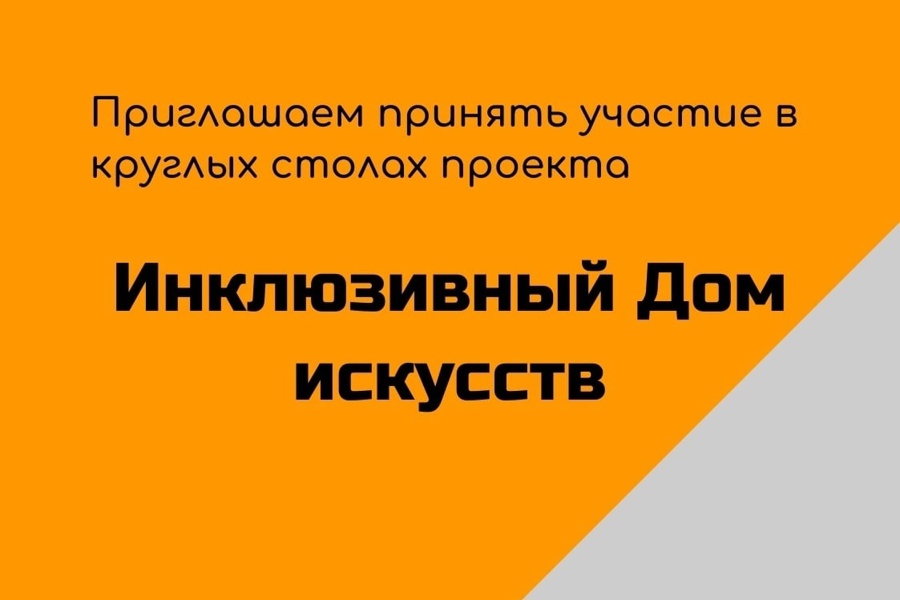 Приглашаем принять участие в круглых столах проекта

Инклюзивный Дом искусств